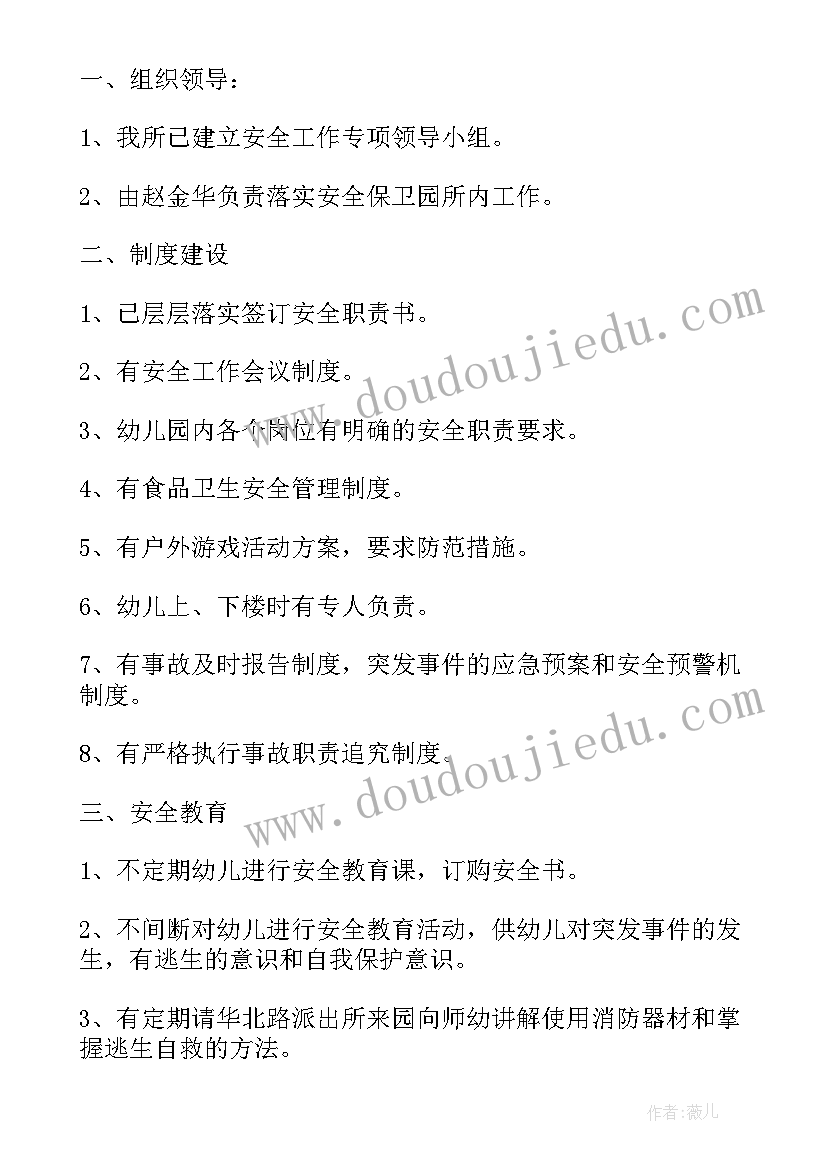 一、组织领导：

1、我所已建立安全工作专项领导小组。

2、由赵金华负责落实安全保卫园所内工作。

二、制度建设

1、已层层落实签订安全职责书。

2、有安全工作会议制度。

3、幼儿园内各个岗位有明确的安全职责要求。

4、有食品卫生安全管理制度。

5、有户外游戏活动方案，要求防范措施。

6、幼儿上、下楼时有专人负责。

7、有事故及时报告制度，突发事件的应急预案和安全预警机制度。

8、有严格执行事故职责追究制度。

三、安全教育

1、不定期幼儿进行安全教育课，订购安全书。

2、不间断对幼儿进行安全教育活动，供幼儿对突发事件的发生，有逃生的意识和自我保护意识。

3、有定期请华北路派出所来园向师幼讲解使用消防器材和掌握逃生自救的方法。

www.doudoujiedu.com

www.doudoujiedu.com

作者：薇儿